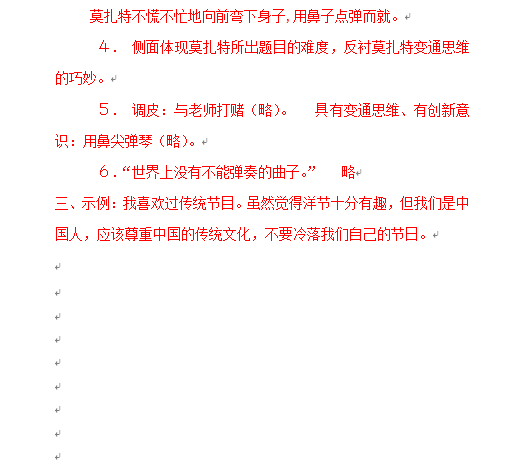 莫扎特不慌不忙地向前弯下身子,用鼻子点弹而就。

4． 侧面体现莫扎特所出题目的难度，反衬莫扎特变通思维的巧妙。

5． 调皮：与老师打赌（略）。 具有变通思维、有创新意识：用鼻尖弹琴（略）。

6．“世界上没有不能弹奏的曲子。” 略

三、示例：我喜欢过传统节目。虽然觉得洋节十分有趣，但我们是中国人，应该尊重中国的传统文化，不要冷落我们自己的节日。